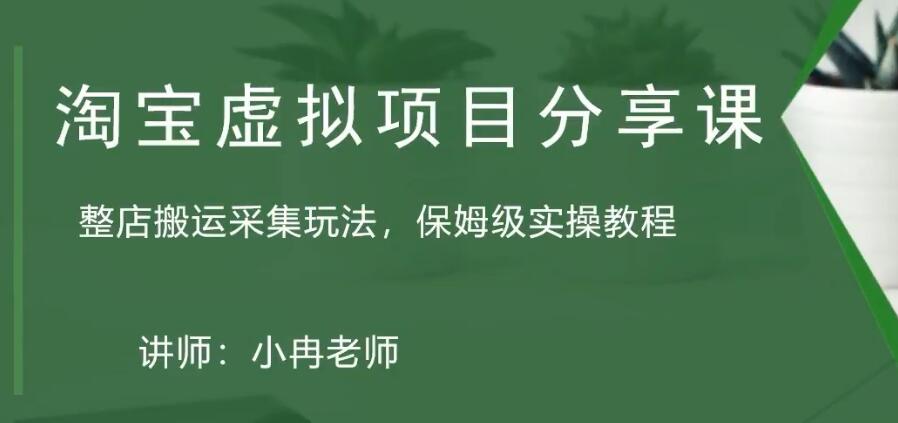 淘宝虚拟项目分享课

整店搬运采集玩法，保姆级实操教程

讲师：小冉老师